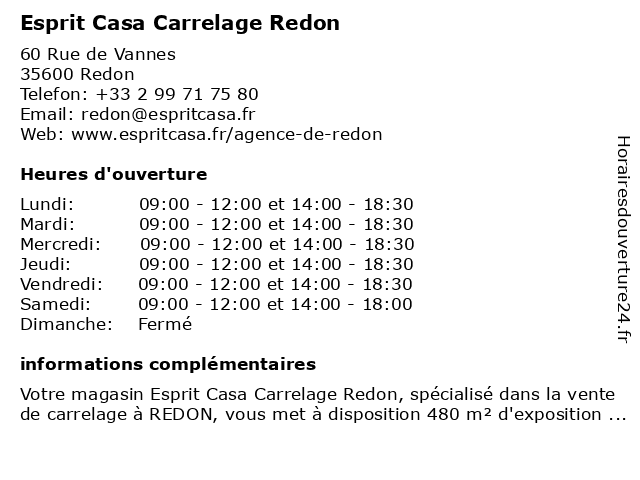 Esprit Casa Carrelage Redon

60 Rue de Vannes
35600 Redon
Telefon: +33 2 99 71 75 80
Email: redon@espritcasa.fr
Web: www.espritcasa.fr/agence-de-redon

Heures d'ouverture

| | |
|---|---|
| Lundi: | 09:00 - 12:00 et 14:00 - 18:30 |
| Mardi: | 09:00 - 12:00 et 14:00 - 18:30 |
| Mercredi: | 09:00 - 12:00 et 14:00 - 18:30 |
| Jeudi: | 09:00 - 12:00 et 14:00 - 18:30 |
| Vendredi: | 09:00 - 12:00 et 14:00 - 18:30 |
| Samedi: | 09:00 - 12:00 et 14:00 - 18:00 |
| Dimanche: | Fermé |

informations complémentaires

Votre magasin Esprit Casa Carrelage Redon, spécialisé dans la vente de carrelage à REDON, vous met à disposition 480 m² d'exposition ...

Horairesdouverture24.fr